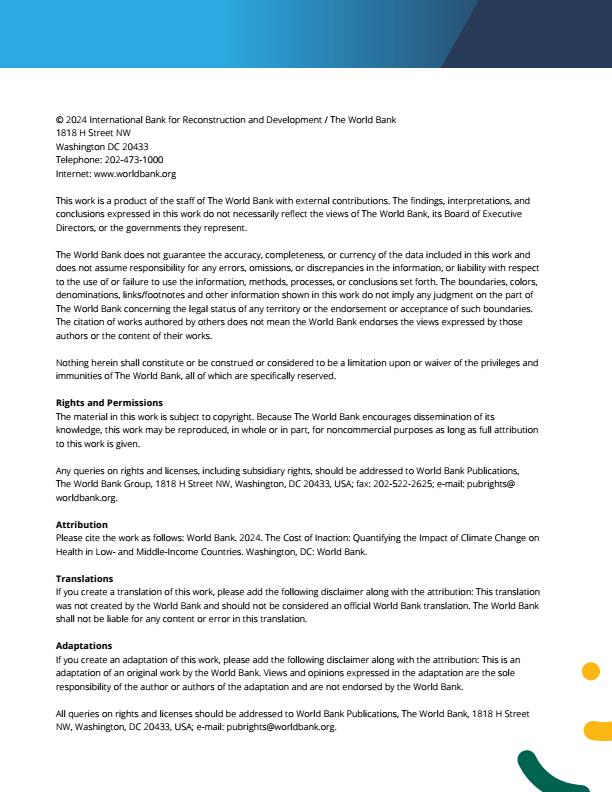 © 2024 International Bank for Reconstruction and Development / The World Bank
1818 H Street NW
Washington DC 20433
Telephone: 202-473-1000
Internet: www.worldbank.org

This work is a product of the staff of The World Bank with external contributions. The findings, interpretations, and conclusions expressed in this work do not necessarily reflect the views of The World Bank, its Board of Executive Directors, or the governments they represent.

The World Bank does not guarantee the accuracy, completeness, or currency of the data included in this work and does not assume responsibility for any errors, omissions, or discrepancies in the information, or liability with respect to the use of or failure to use the information, methods, processes, or conclusions set forth. The boundaries, colors, denominations, links/footnotes and other information shown in this work do not imply any judgment on the part of The World Bank concerning the legal status of any territory or the endorsement or acceptance of such boundaries. The citation of works authored by others does not mean the World Bank endorses the views expressed by those authors or the content of their works.

Nothing herein shall constitute or be construed or considered to be a limitation upon or waiver of the privileges and immunities of The World Bank, all of which are specifically reserved.

Rights and Permissions
The material in this work is subject to copyright. Because The World Bank encourages dissemination of its knowledge, this work may be reproduced, in whole or in part, for noncommercial purposes as long as full attribution to this work is given.

Any queries on rights and licenses, including subsidiary rights, should be addressed to World Bank Publications, The World Bank Group, 1818 H Street NW, Washington, DC 20433, USA; fax: 202-522-2625; e-mail: pubrights@worldbank.org.

Attribution
Please cite the work as follows: World Bank. 2024. The Cost of Inaction: Quantifying the Impact of Climate Change on Health in Low- and Middle-Income Countries. Washington, DC: World Bank.

Translations
If you create a translation of this work, please add the following disclaimer along with the attribution: This translation was not created by the World Bank and should not be considered an official World Bank translation. The World Bank shall not be liable for any content or error in this translation.

Adaptations
If you create an adaptation of this work, please add the following disclaimer along with the attribution: This is an adaptation of an original work by the World Bank. Views and opinions expressed in the adaptation are the sole responsibility of the author or authors of the adaptation and are not endorsed by the World Bank.

All queries on rights and licenses should be addressed to World Bank Publications, The World Bank, 1818 H Street NW, Washington, DC 20433, USA; e-mail: pubrights@worldbank.org.